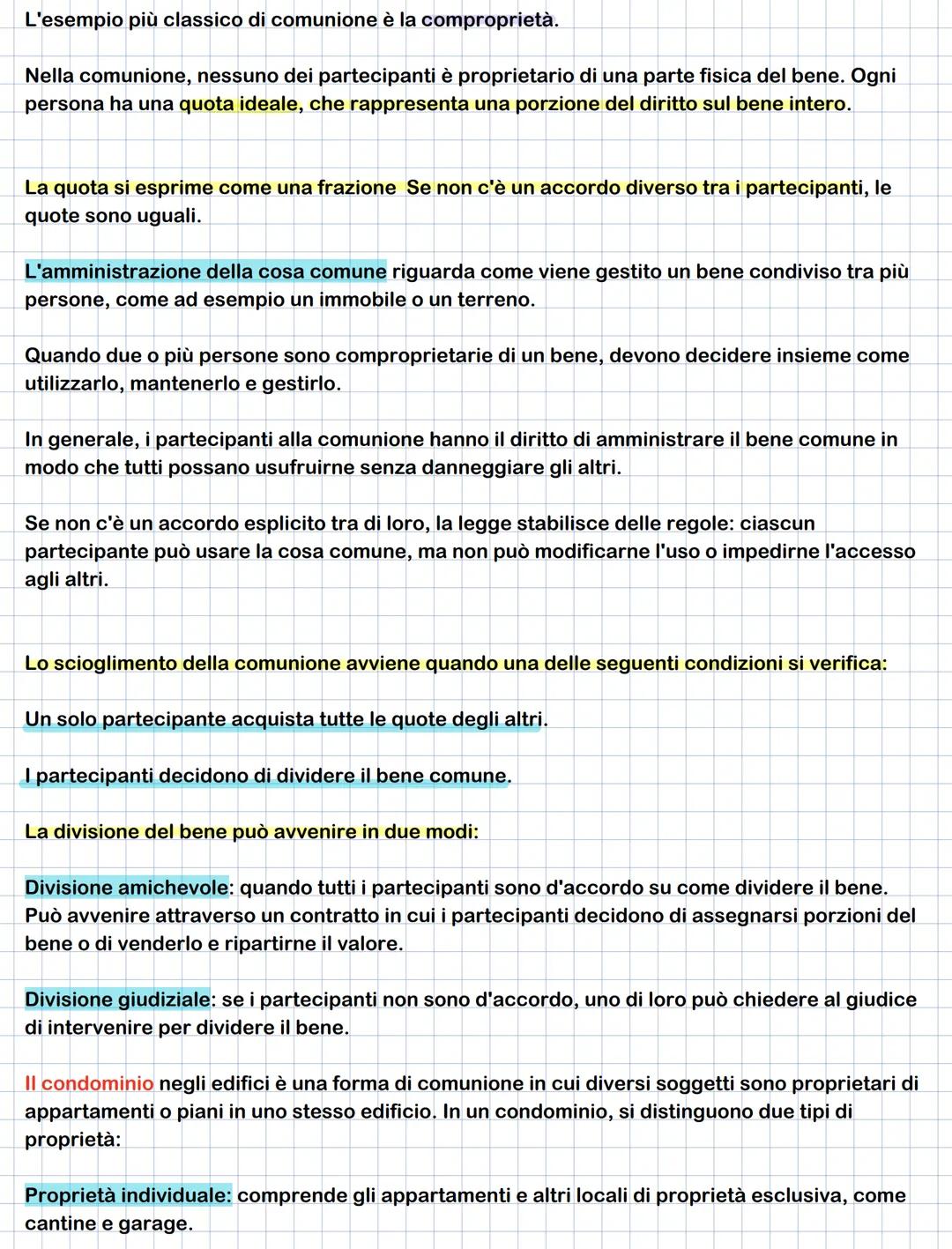 L'esempio più classico di comunione è la comproprietà.

Nella comunione, nessuno dei partecipanti è proprietario di una parte fisica del bene. Ogni persona ha una quota ideale, che rappresenta una porzione del diritto sul bene intero.

La quota si esprime come una frazione  Se non c'è un accordo diverso tra i partecipanti, le quote sono uguali.

L'amministrazione della cosa comune riguarda come viene gestito un bene condiviso tra più persone, come ad esempio un immobile o un terreno.

Quando due o più persone sono comproprietarie di un bene, devono decidere insieme come utilizzarlo, mantenerlo e gestirlo.

In generale, i partecipanti alla comunione hanno il diritto di amministrare il bene comune in modo che tutti possano usufruirne senza danneggiare gli altri.

Se non c'è un accordo esplicito tra di loro, la legge stabilisce delle regole: ciascun partecipante può usare la cosa comune, ma non può modificarne l'uso o impedirne l'accesso agli altri.

Lo scioglimento della comunione avviene quando una delle seguenti condizioni si verifica:

Un solo partecipante acquista tutte le quote degli altri.

I partecipanti decidono di dividere il bene comune.

La divisione del bene può avvenire in due modi:

Divisione amichevole: quando tutti i partecipanti sono d'accordo su come dividere il bene. Può avvenire attraverso un contratto in cui i partecipanti decidono di assegnarsi porzioni del bene o di venderlo e ripartirne il valore.

Divisione giudiziale: se i partecipanti non sono d'accordo, uno di loro può chiedere al giudice di intervenire per dividere il bene.

Il condominio negli edifici è una forma di comunione in cui diversi soggetti sono proprietari di appartamenti o piani in uno stesso edificio. In un condominio, si distinguono due tipi di proprietà:

Proprietà individuale: comprende gli appartamenti e altri locali di proprietà esclusiva, come cantine e garage.